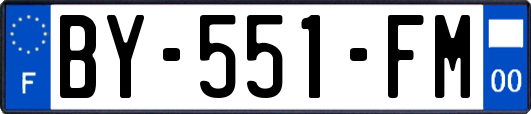 F
BY-551-FM
00